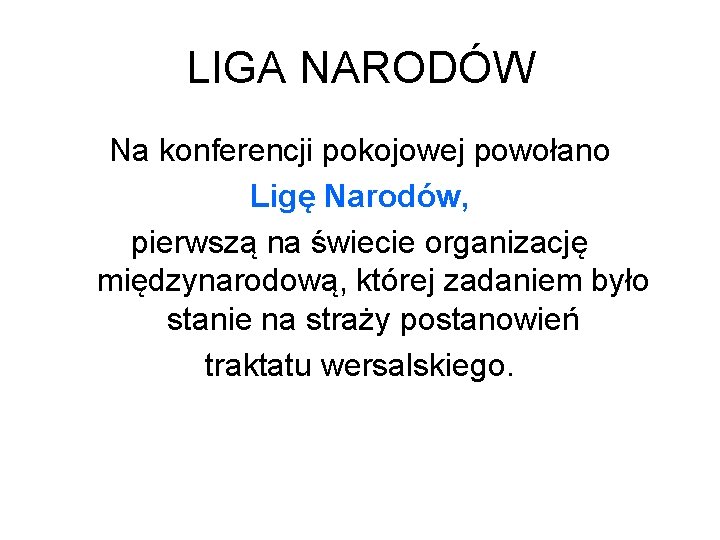 LIGA NARODÓW

Na konferencji pokojowej powołano Ligę Narodów, pierwszą na świecie organizację międzynarodową, której zadaniem było stanie na straży postanowień traktatu wersalskiego.